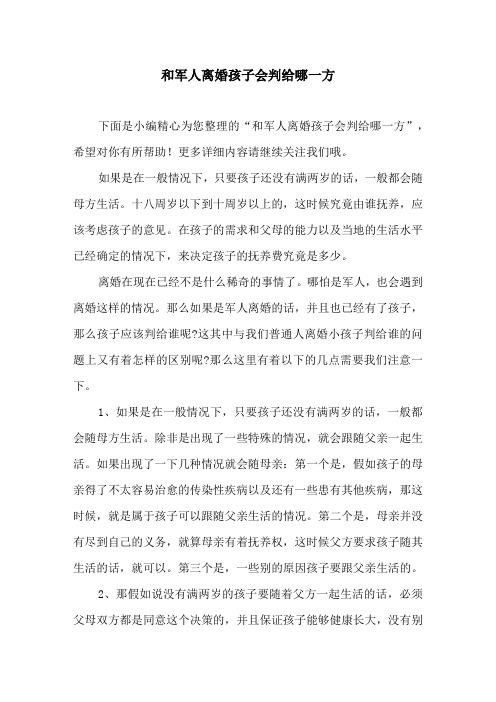 和军人离婚孩子会判给哪一方

下面是小编精心为您整理的“和军人离婚孩子会判给哪一方”，希望对你有所帮助！更多详细内容请继续关注我们哦。

如果是在一般情况下，只要孩子还没有满两岁的话，一般都会随母方生活。十八周岁以下到十周岁以上的，这时候究竟由谁抚养，应该考虑孩子的意见。在孩子的需求和父母的能力以及当地的生活水平已经确定的情况下，来决定孩子的抚养费究竟是多少。

离婚在现在已经不是什么稀奇的事情了。哪怕是军人，也会遇到离婚这样的情况。那么如果是军人离婚的话，并且也已经有了孩子，那么孩子应该判给谁呢?这其中与我们普通人离婚小孩子判给谁的问题上又有着怎样的区别呢?那么这里有着以下的几点需要我们注意一下。

1、如果是在一般情况下，只要孩子还没有满两岁的话，一般都会随母方生活。除非是出现了一些特殊的情况，就会跟随父亲一起生活。如果出现了一下几种情况就会随母亲：第一个是，假如孩子的母亲得了不太容易治愈的传染性疾病以及还有一些患有其他疾病，那这时候，就是属于孩子可以跟随父亲生活的情况。第二个是，母亲并没有尽到自己的义务，就算母亲有着抚养权，这时候父方要求孩子随其生活的话，就可以。第三个是，一些别的原因孩子要跟父亲生活的。

2、那假如说没有满两岁的孩子要随着父方一起生活的话，必须父母双方都是同意这个决策的，并且保证孩子能够健康长大，没有别